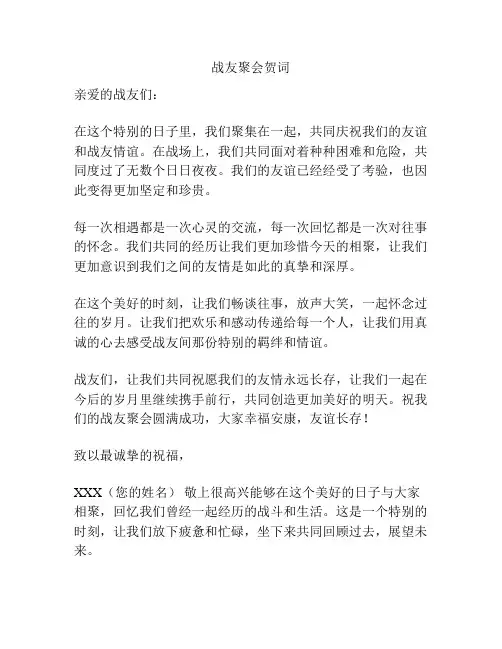 战友聚会贺词

亲爱的战友们：

在这个特别的日子里，我们聚集在一起，共同庆祝我们的友谊和战友情谊。在战场上，我们共同面对着种种困难和危险，共同度过了无数个日日夜夜。我们的友谊已经经受了考验，也因此变得更加坚定和珍贵。

每一次相遇都是一次心灵的交流，每一次回忆都是一次对往事的怀念。我们共同的经历让我们更加珍惜今天的相聚，让我们更加意识到我们之间的友情是如此的真挚和深厚。

在这个美好的时刻，让我们畅谈往事，放声大笑，一起怀念过往的岁月。让我们把欢乐和感动传递给每一个人，让我们用真诚的心去感受战友间那份特别的羁绊和情谊。

战友们，让我们共同祝愿我们的友情永远长存，让我们一起在今后的岁月里继续携手前行，共同创造更加美好的明天。祝我们的战友聚会圆满成功，大家幸福安康，友谊长存！

致以最诚挚的祝福，

XXX（您的姓名） 敬上很高兴能够在这个美好的日子与大家相聚，回忆我们曾经一起经历的战斗和生活。这是一个特别的时刻，让我们放下疲惫和忙碌，坐下来共同回顾过去，展望未来。